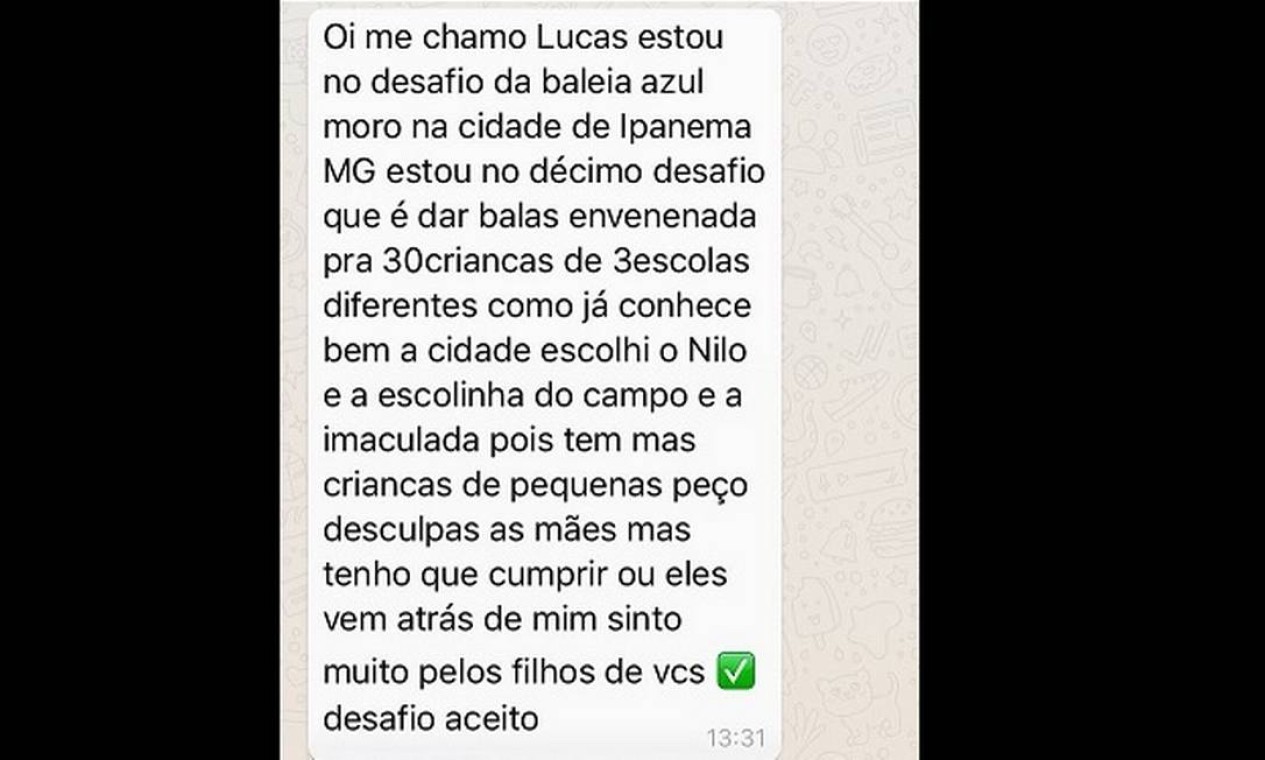 Oi me chamo Lucas estou no desafio da baleia azul moro na cidade de Ipanema MG estou no décimo desafio que é dar balas envenenada pra 30criancas de 3escolas diferentes como já conhece bem a cidade escolhi o Nilo e a escolinha do campo e a imaculada pois tem mas criancas de pequenas peço desculpas as mães mas tenho que cumprir ou eles vem atrás de mim sinto muito pelos filhos de vcs ✅ desafio aceito

13:31